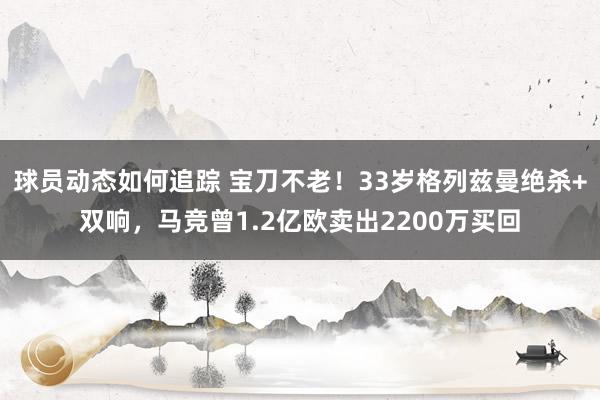 球员动态如何追踪 宝刀不老！33岁格列兹曼绝杀+双响，马竞曾1.2亿欧卖出2200万买回